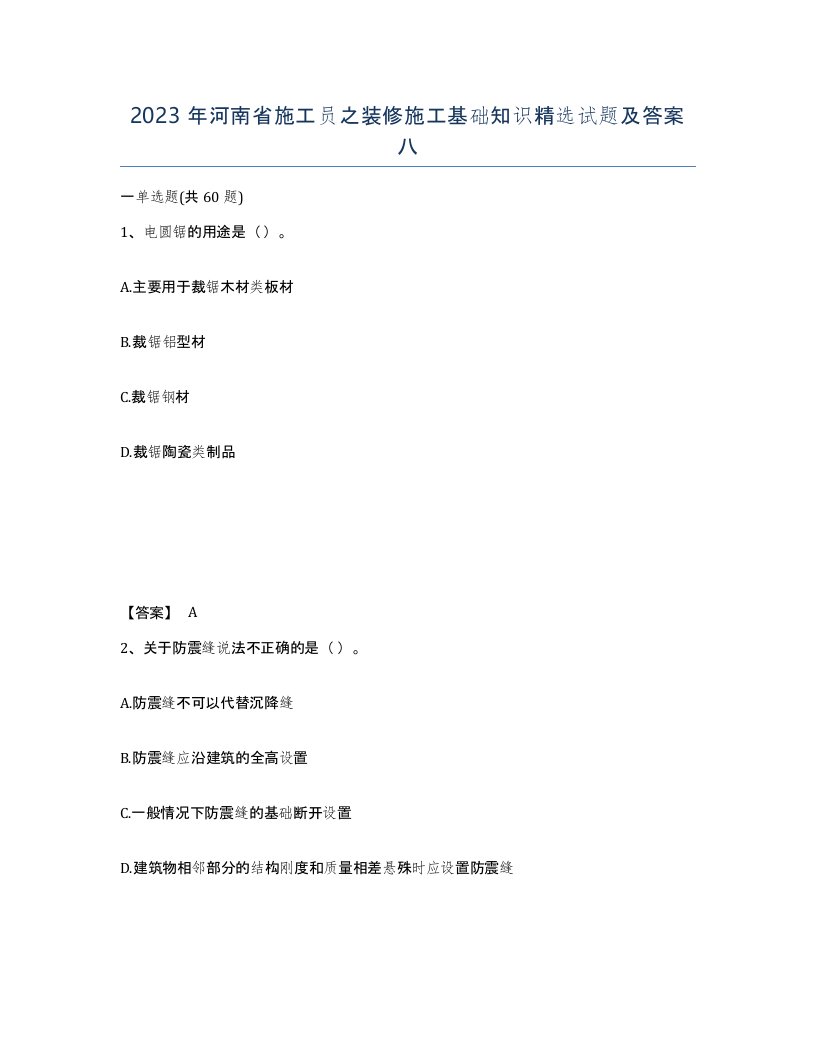 2023 年河南省施工员之装修施工基础知识精选试题及答案八

一单选题(共 60 题)

1、电圆锯的用途是（）。

A.主要用于裁锯木材类板材

B.裁锯铝型材

C.裁锯钢材

D.裁锯陶瓷类制品

【答案】 A

2、关于防震缝说法不正确的是（）。

A.防震缝不可以代替沉降缝

B.防震缝应沿建筑的全高设置

C.一般情况下防震缝的基础断开设置

D.建筑物相邻部分的结构刚度和质量相差悬殊时应设置防震缝